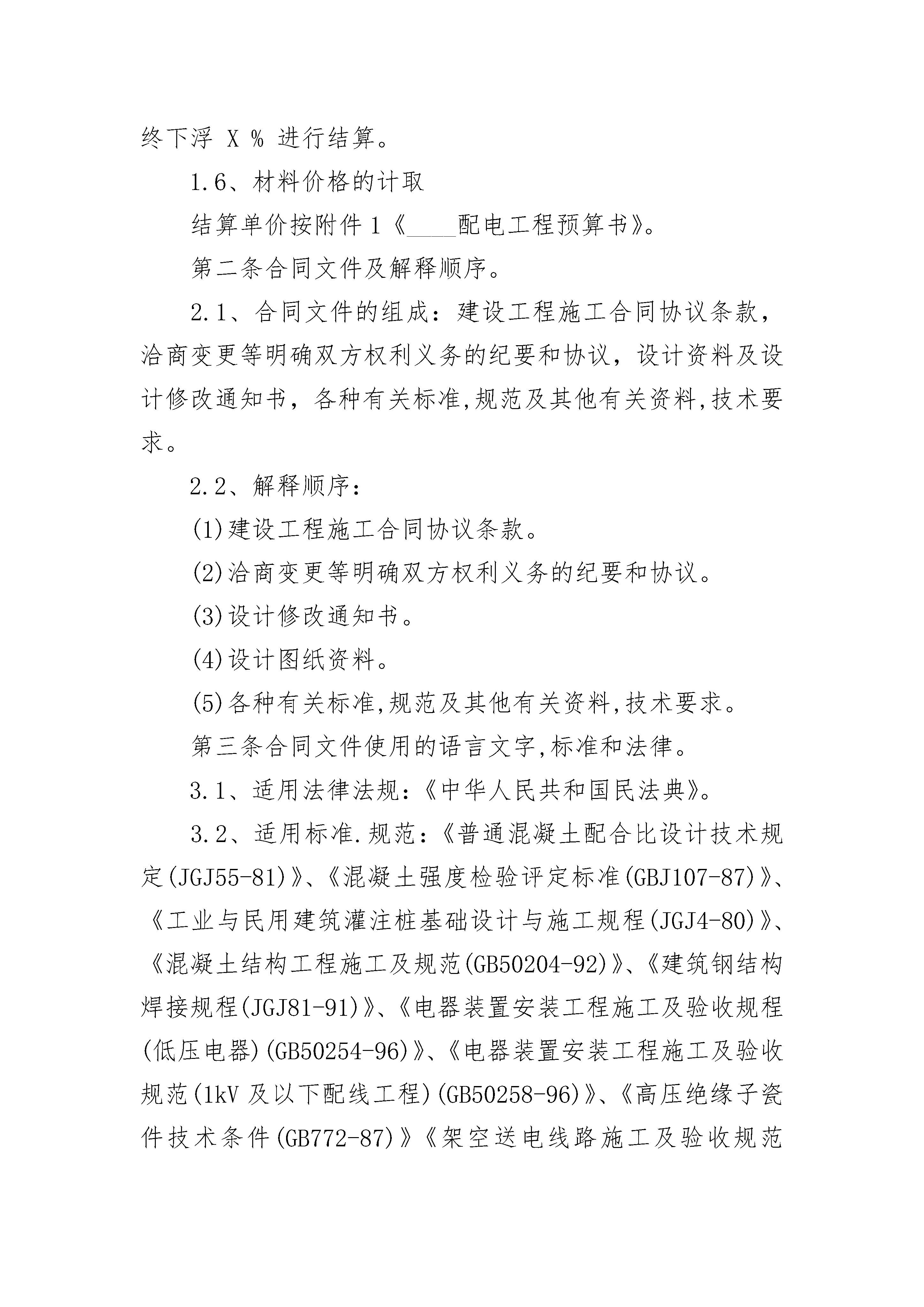 终下浮 X % 进行结算。

1.6、材料价格的计取

结算单价按附件 1《____配电工程预算书》。

第二条合同文件及解释顺序。

2.1、合同文件的组成：建设工程施工合同协议条款，洽商变更等明确双方权利义务的纪要和协议，设计资料及设计修改通知书，各种有关标准,规范及其他有关资料,技术要求。

2.2、解释顺序：

(1)建设工程施工合同协议条款。

(2)洽商变更等明确双方权利义务的纪要和协议。

(3)设计修改通知书。

(4)设计图纸资料。

(5)各种有关标准,规范及其他有关资料,技术要求。

第三条合同文件使用的语言文字,标准和法律。

3.1、适用法律法规：《中华人民共和国民法典》。

3.2、适用标准.规范：《普通混凝土配合比设计技术规定(JGJ55-81)》、《混凝土强度检验评定标准(GBJ107-87)》、《工业与民用建筑灌注桩基础设计与施工规程(JGJ4-80)》、《混凝土结构工程施工及规范(GB50204-92)》、《建筑钢结构焊接规程(JGJ81-91)》、《电器装置安装工程施工及验收规程(低压电器)(GB50254-96)》、《电器装置安装工程施工及验收规范(1kV 及以下配线工程)(GB50258-96)》、《高压绝缘子瓷件技术条件(GB772-87)》《架空送电线路施工及验收规范